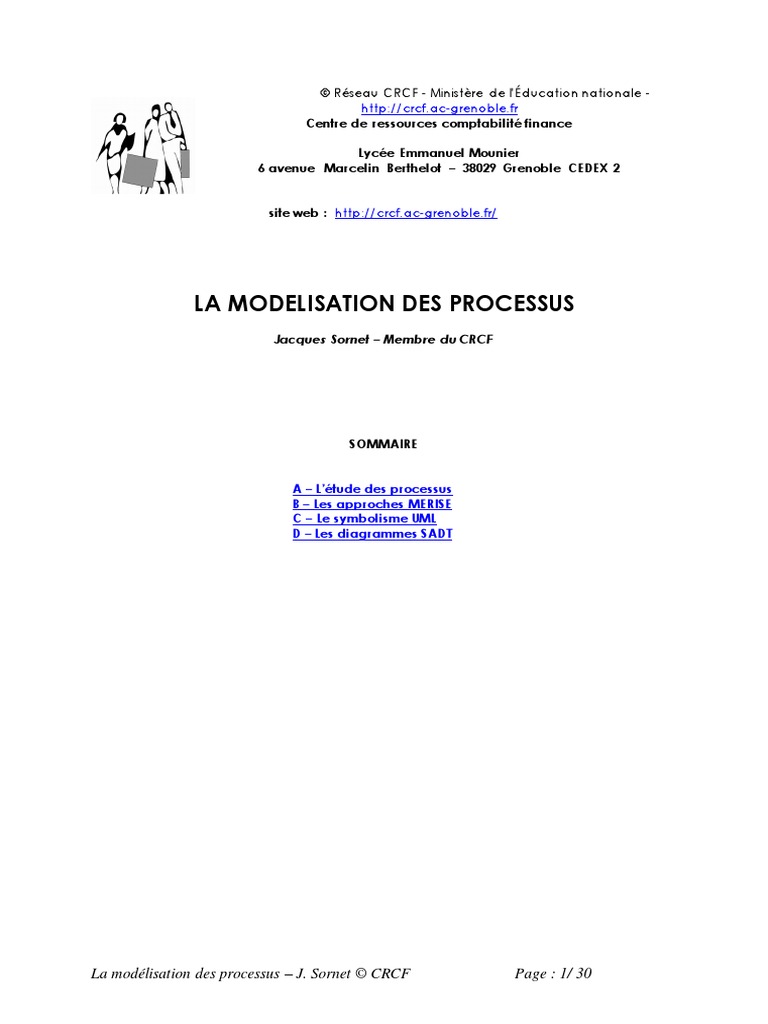 © Réseau CRCF - Ministère de l'Éducation nationale - http://crcf.ac-grenoble.fr
Centre de ressources comptabilité finance

Lycée Emmanuel Mounier
6 avenue Marcelin Berthelot – 38029 Grenoble CEDEX 2

site web : http://crcf.ac-grenoble.fr/

LA MODELISATION DES PROCESSUS

Jacques Sornet – Membre du CRCF

SOMMAIRE

A – L'étude des processus
B – Les approches MERISE
C – Le symbolisme UML
D – Les diagrammes SADT

La modélisation des processus – J. Sornet © CRCF Page : 1/ 30